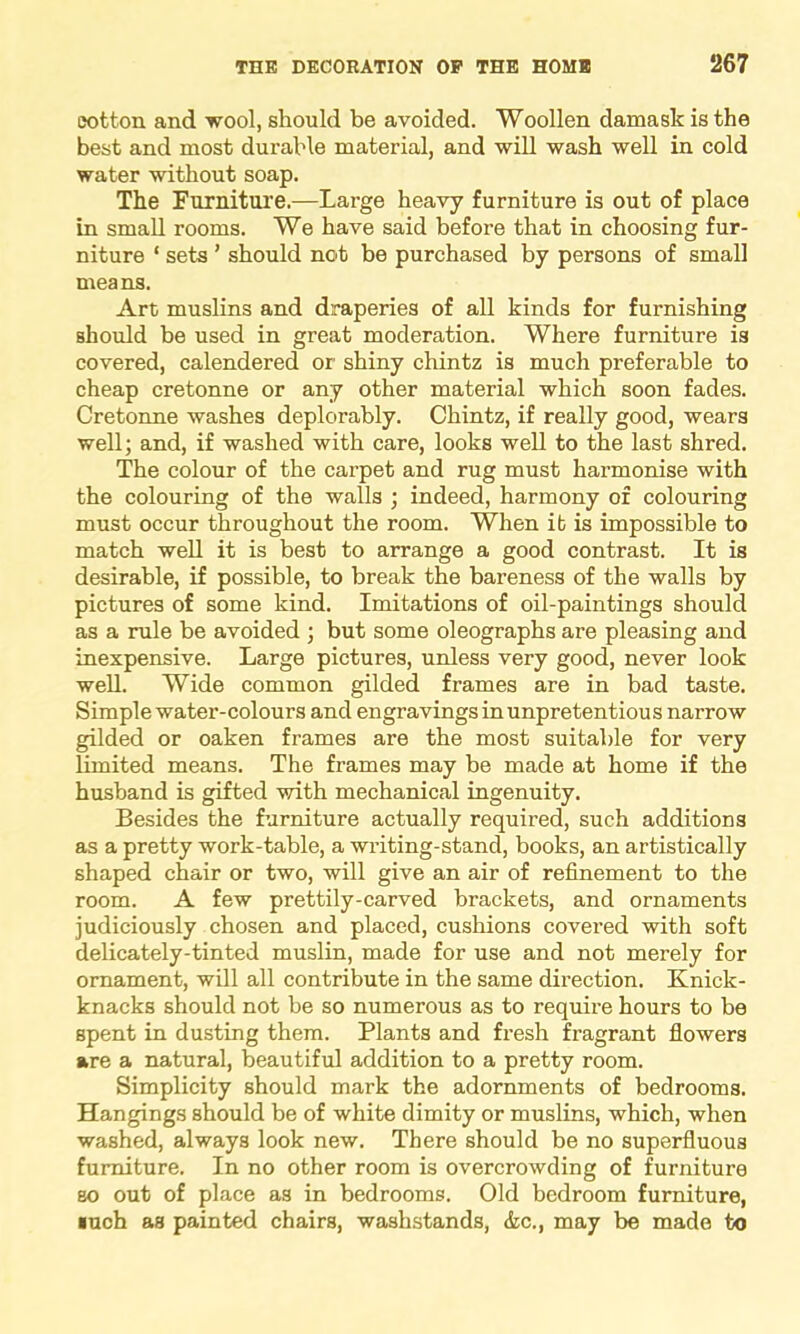 THE DECORATION OF THE HOME 267

cotton and wool, should be avoided. Woollen damask is the best and most durable material, and will wash well in cold water without soap.

The Furniture.—Large heavy furniture is out of place in small rooms. We have said before that in choosing furniture ' sets ' should not be purchased by persons of small means.

Art muslins and draperies of all kinds for furnishing should be used in great moderation. Where furniture is covered, calendered or shiny chintz is much preferable to cheap cretonne or any other material which soon fades. Cretonne washes deplorably. Chintz, if really good, wears well; and, if washed with care, looks well to the last shred.

The colour of the carpet and rug must harmonise with the colouring of the walls ; indeed, harmony of colouring must occur throughout the room. When it is impossible to match well it is best to arrange a good contrast. It is desirable, if possible, to break the bareness of the walls by pictures of some kind. Imitations of oil-paintings should as a rule be avoided ; but some oleographs are pleasing and inexpensive. Large pictures, unless very good, never look well. Wide common gilded frames are in bad taste. Simple water-colours and engravings in unpretentious narrow gilded or oaken frames are the most suitable for very limited means. The frames may be made at home if the husband is gifted with mechanical ingenuity.

Besides the furniture actually required, such additions as a pretty work-table, a writing-stand, books, an artistically shaped chair or two, will give an air of refinement to the room. A few prettily-carved brackets, and ornaments judiciously chosen and placed, cushions covered with soft delicately-tinted muslin, made for use and not merely for ornament, will all contribute in the same direction. Knick-knacks should not be so numerous as to require hours to be spent in dusting them. Plants and fresh fragrant flowers are a natural, beautiful addition to a pretty room.

Simplicity should mark the adornments of bedrooms. Hangings should be of white dimity or muslins, which, when washed, always look new. There should be no superfluous furniture. In no other room is overcrowding of furniture so out of place as in bedrooms. Old bedroom furniture, such as painted chairs, washstands, &c., may be made to